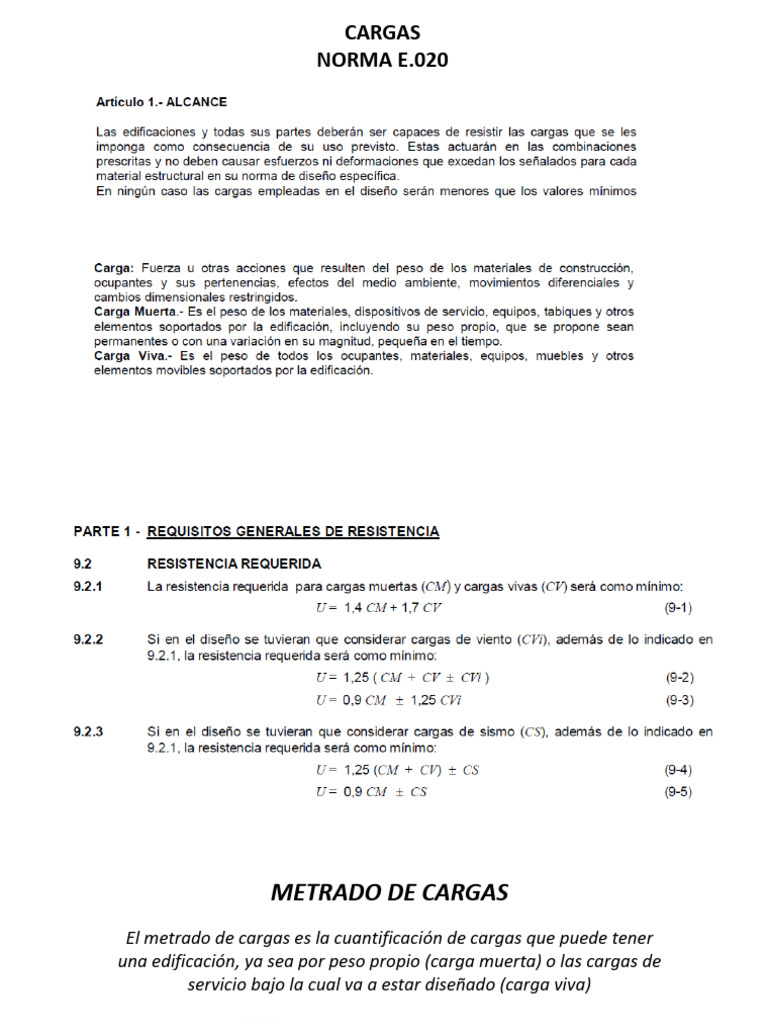 CARGAS
NORMA E.020

Artículo 1.- ALCANCE

Las edificaciones y todas sus partes deberán ser capaces de resistir las cargas que se les imponga como consecuencia de su uso previsto. Estas actuarán en las combinaciones prescritas y no deben causar esfuerzos ni deformaciones que excedan los señalados para cada material estructural en su norma de diseño específica.
En ningún caso las cargas empleadas en el diseño serán menores que los valores mínimos

Carga: Fuerza u otras acciones que resulten del peso de los materiales de construcción, ocupantes y sus pertenencias, efectos del medio ambiente, movimientos diferenciales y cambios dimensionales restringidos.
Carga Muerta.- Es el peso de los materiales, dispositivos de servicio, equipos, tabiques y otros elementos soportados por la edificación, incluyendo su peso propio, que se propone sean permanentes o con una variación en su magnitud, pequeña en el tiempo.
Carga Viva.- Es el peso de todos los ocupantes, materiales, equipos, muebles y otros elementos movibles soportados por la edificación.

PARTE 1 - REQUISITOS GENERALES DE RESISTENCIA

9.2 RESISTENCIA REQUERIDA

9.2.1 La resistencia requerida para cargas muertas ($CM$) y cargas vivas ($CV$) será como mínimo:
$U = 1,4\ CM + 1,7\ CV$ (9-1)

9.2.2 Si en el diseño se tuvieran que considerar cargas de viento ($CVi$), además de lo indicado en 9.2.1, la resistencia requerida será como mínimo:
$U = 1,25\ (CM + CV \pm CVi)$ (9-2)
$U = 0,9\ CM \pm 1,25\ CVi$ (9-3)

9.2.3 Si en el diseño se tuvieran que considerar cargas de sismo ($CS$), además de lo indicado en 9.2.1, la resistencia requerida será como mínimo:
$U = 1,25\ (CM + CV) \pm CS$ (9-4)
$U = 0,9\ CM \pm CS$ (9-5)

METRADO DE CARGAS

El metrado de cargas es la cuantificación de cargas que puede tener una edificación, ya sea por peso propio (carga muerta) o las cargas de servicio bajo la cual va a estar diseñado (carga viva)